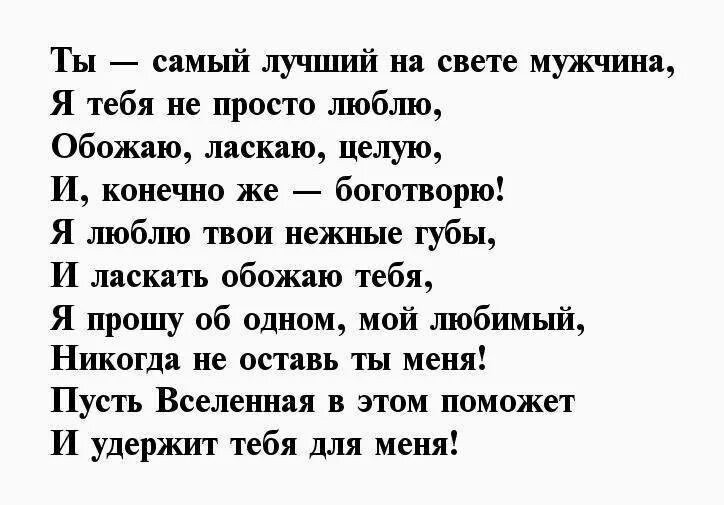 Ты — самый лучший на свете мужчина,
Я тебя не просто люблю,
Обожаю, ласкаю, целую,
И, конечно же — боготворю!
Я люблю твои нежные губы,
И ласкать обожаю тебя,
Я прошу об одном, мой любимый,
Никогда не оставь ты меня!
Пусть Вселенная в этом поможет
И удержит тебя для меня!